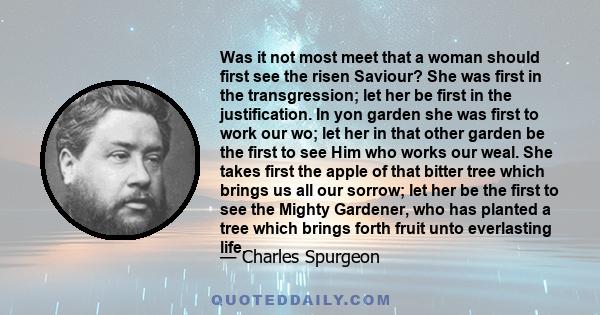 Was it not most meet that a woman should first see the risen Saviour? She was first in the transgression; let her be first in the justification. In yon garden she was first to work our wo; let her in that other garden be the first to see Him who works our weal. She takes first the apple of that bitter tree which brings us all our sorrow; let her be the first to see the Mighty Gardener, who has planted a tree which brings forth fruit unto everlasting life

— Charles Spurgeon

QUOTEDDAILY.COM